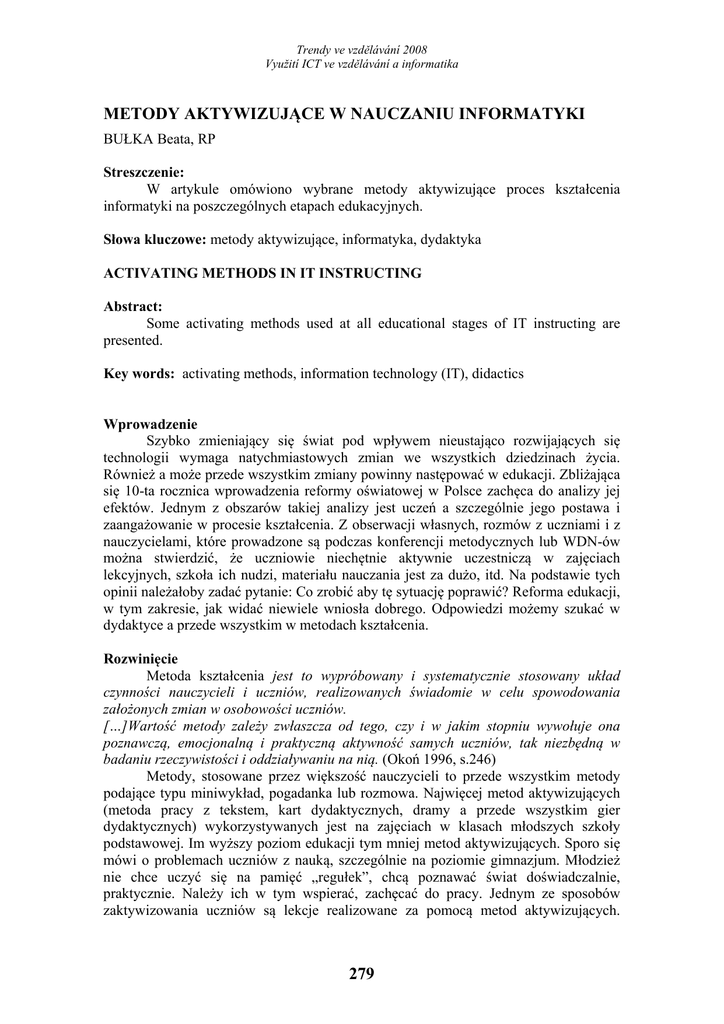 Trendy ve vzdělávání 2008
Využití ICT ve vzdělávání a informatika

METODY AKTYWIZUJĄCE W NAUCZANIU INFORMATYKI

BUŁKA Beata, RP

Streszczenie:
W artykule omówiono wybrane metody aktywizujące proces kształcenia informatyki na poszczególnych etapach edukacyjnych.

Słowa kluczowe: metody aktywizujące, informatyka, dydaktyka

ACTIVATING METHODS IN IT INSTRUCTING

Abstract:
Some activating methods used at all educational stages of IT instructing are presented.

Key words: activating methods, information technology (IT), didactics

Wprowadzenie
Szybko zmieniający się świat pod wpływem nieustająco rozwijających się technologii wymaga natychmiastowych zmian we wszystkich dziedzinach życia. Również a może przede wszystkim zmiany powinny następować w edukacji. Zbliżająca się 10-ta rocznica wprowadzenia reformy oświatowej w Polsce zachęca do analizy jej efektów. Jednym z obszarów takiej analizy jest uczeń a szczególnie jego postawa i zaangażowanie w procesie kształcenia. Z obserwacji własnych, rozmów z uczniami i z nauczycielami, które prowadzone są podczas konferencji metodycznych lub WDN-ów można stwierdzić, że uczniowie niechętnie aktywnie uczestniczą w zajęciach lekcyjnych, szkoła ich nudzi, materiału nauczania jest za dużo, itd. Na podstawie tych opinii należałoby zadać pytanie: Co zrobić aby tę sytuację poprawić? Reforma edukacji, w tym zakresie, jak widać niewiele wniosła dobrego. Odpowiedzi możemy szukać w dydaktyce a przede wszystkim w metodach kształcenia.

Rozwinięcie
Metoda kształcenia jest to wypróbowany i systematycznie stosowany układ czynności nauczycieli i uczniów, realizowanych świadomie w celu spowodowania założonych zmian w osobowości uczniów.
[…]Wartość metody zależy zwłaszcza od tego, czy i w jakim stopniu wywołuje ona poznawczą, emocjonalną i praktyczną aktywność samych uczniów, tak niezbędną w badaniu rzeczywistości i oddziaływaniu na nią. (Okoń 1996, s.246)
Metody, stosowane przez większość nauczycieli to przede wszystkim metody podające typu miniwykład, pogadanka lub rozmowa. Najwięcej metod aktywizujących (metoda pracy z tekstem, kart dydaktycznych, dramy a przede wszystkim gier dydaktycznych) wykorzystywanych jest na zajęciach w klasach młodszych szkoły podstawowej. Im wyższy poziom edukacji tym mniej metod aktywizujących. Sporo się mówi o problemach uczniów z nauką, szczególnie na poziomie gimnazjum. Młodzież nie chce uczyć się na pamięć „regułek", chcą poznawać świat doświadczalnie, praktycznie. Należy ich w tym wspierać, zachęcać do pracy. Jednym ze sposobów zaktywizowania uczniów są lekcje realizowane za pomocą metod aktywizujących.

279